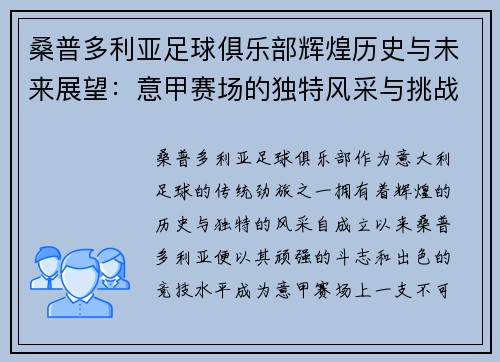 桑普多利亚足球俱乐部辉煌历史与未来展望：意甲赛场的独特风采与挑战

桑普多利亚足球俱乐部作为意大利足球的传统劲旅之一拥有着辉煌的历史与独特的风采自成立以来桑普多利亚便以其顽强的斗志和出色的竞技水平成为意甲赛场上一支不可